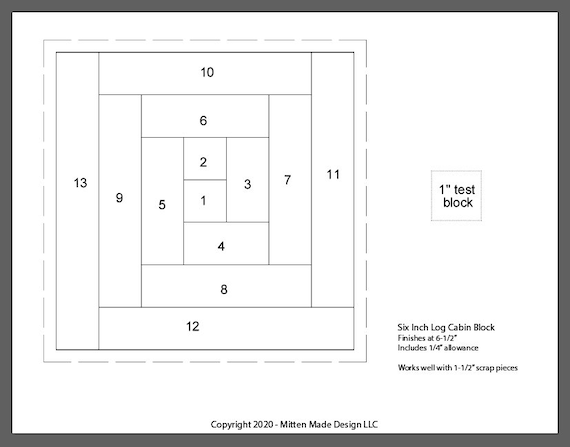 10

6

13

9

5

2

1

3

7

11

4

8

12

1" test block

Six Inch Log Cabin Block
Finishes at 6-1/2"
Includes 1/4" allowance

Works well with 1-1/2" scrap pieces

Copyright 2020 - Mitten Made Design LLC